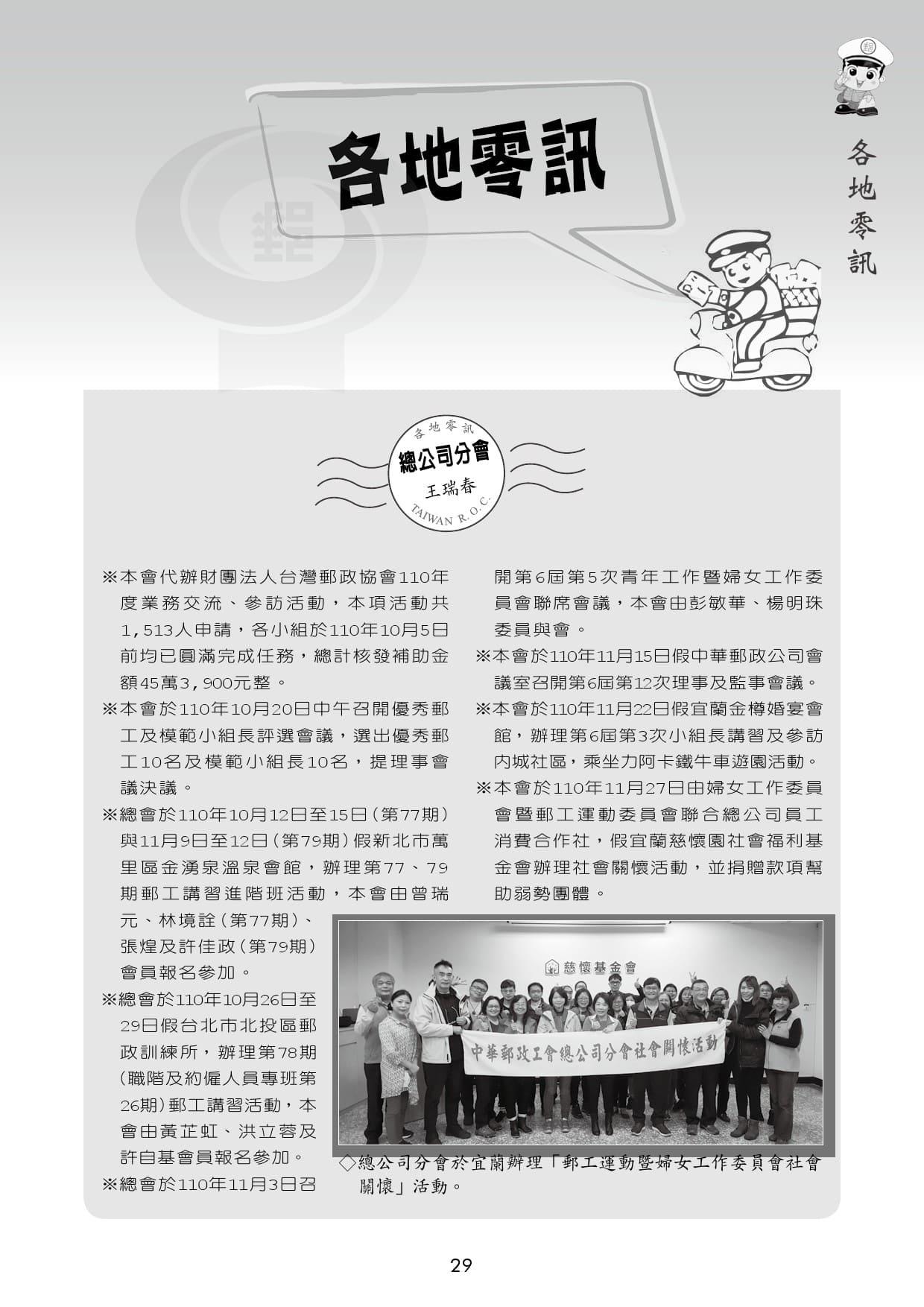 各地零訊

各地零訊

各地零訊
總公司分會
王瑞春
TAIWAN R.O.C.

※本會代辦財團法人台灣郵政協會110年度業務交流、參訪活動，本項活動共1,513人申請，各小組於110年10月5日前均已圓滿完成任務，總計核發補助金額45萬3,900元整。

※本會於110年10月20日中午召開優秀郵工及模範小組長評選會議，選出優秀郵工10名及模範小組長10名，提理事會議決議。

※總會於110年10月12日至15日（第77期）與11月9日至12日（第79期）假新北市萬里區金湧泉溫泉會館，辦理第77、79期郵工講習進階班活動，本會由曾瑞元、林境詮（第77期）、張煌及許佳政（第79期）會員報名參加。

※總會於110年10月26日至29日假台北市北投區郵政訓練所，辦理第78期（職階及約僱人員專班第26期）郵工講習活動，本會由黃芷虹、洪立蓉及許自基會員報名參加。

※總會於110年11月3日召開第6屆第5次青年工作暨婦女工作委員會聯席會議，本會由彭敏華、楊明珠委員與會。

※本會於110年11月15日假中華郵政公司會議室召開第6屆第12次理事及監事會議。

※本會於110年11月22日假宜蘭金樽婚宴會館，辦理第6屆第3次小組長講習及參訪內城社區，乘坐力阿卡鐵牛車遊園活動。

※本會於110年11月27日由婦女工作委員會暨郵工運動委員會聯合總公司員工消費合作社，假宜蘭慈懷園社會福利基金會辦理社會關懷活動，並捐贈款項幫助弱勢團體。

慈懷基金會
中華郵政工會總公司分會社會關懷活動

◇總公司分會於宜蘭辦理「郵工運動暨婦女工作委員會社會關懷」活動。

29